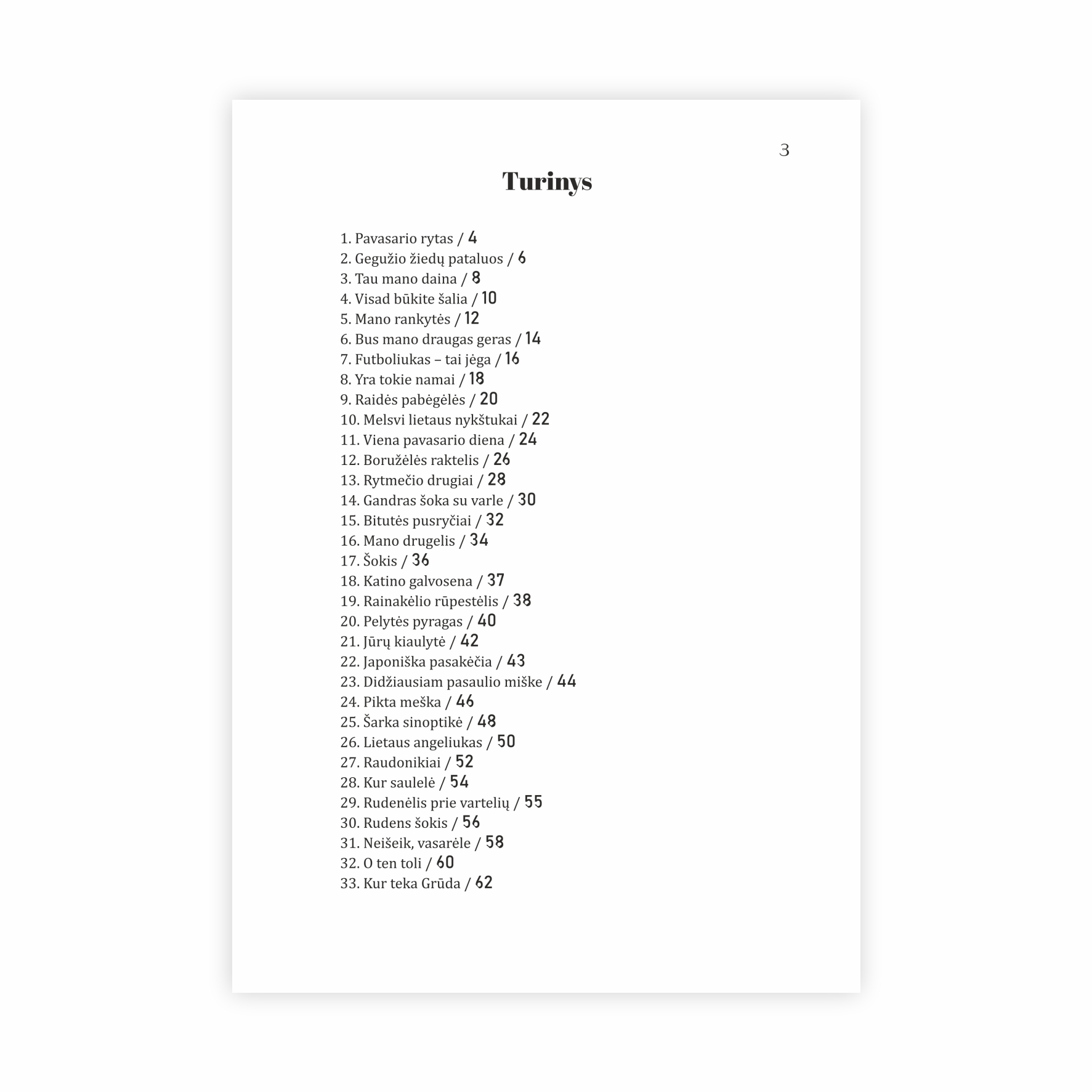 3

Turinys

1. Pavasario rytas / 4
2. Gegužio žiedų pataluos / 6
3. Tau mano daina / 8
4. Visad būkite šalia / 10
5. Mano rankytės / 12
6. Bus mano draugas geras / 14
7. Futboliukas – tai jėga / 16
8. Yra tokie namai / 18
9. Raidės pabėgėlės / 20
10. Melsvi lietaus nykštukai / 22
11. Viena pavasario diena / 24
12. Boružėlės raktelis / 26
13. Rytmečio drugiai / 28
14. Gandras šoka su varle / 30
15. Bitutės pusryčiai / 32
16. Mano drugelis / 34
17. Šokis / 36
18. Katino galvosena / 37
19. Rainakėlio rūpestėlis / 38
20. Pelytės pyragas / 40
21. Jūrų kiaulytė / 42
22. Japoniška pasakėčia / 43
23. Didžiausiam pasaulio miške / 44
24. Pikta meška / 46
25. Šarka sinoptikė / 48
26. Lietaus angeliukas / 50
27. Raudonikiai / 52
28. Kur saulelė / 54
29. Rudenėlis prie vartelių / 55
30. Rudens šokis / 56
31. Neišeik, vasarėle / 58
32. O ten toli / 60
33. Kur teka Grūda / 62